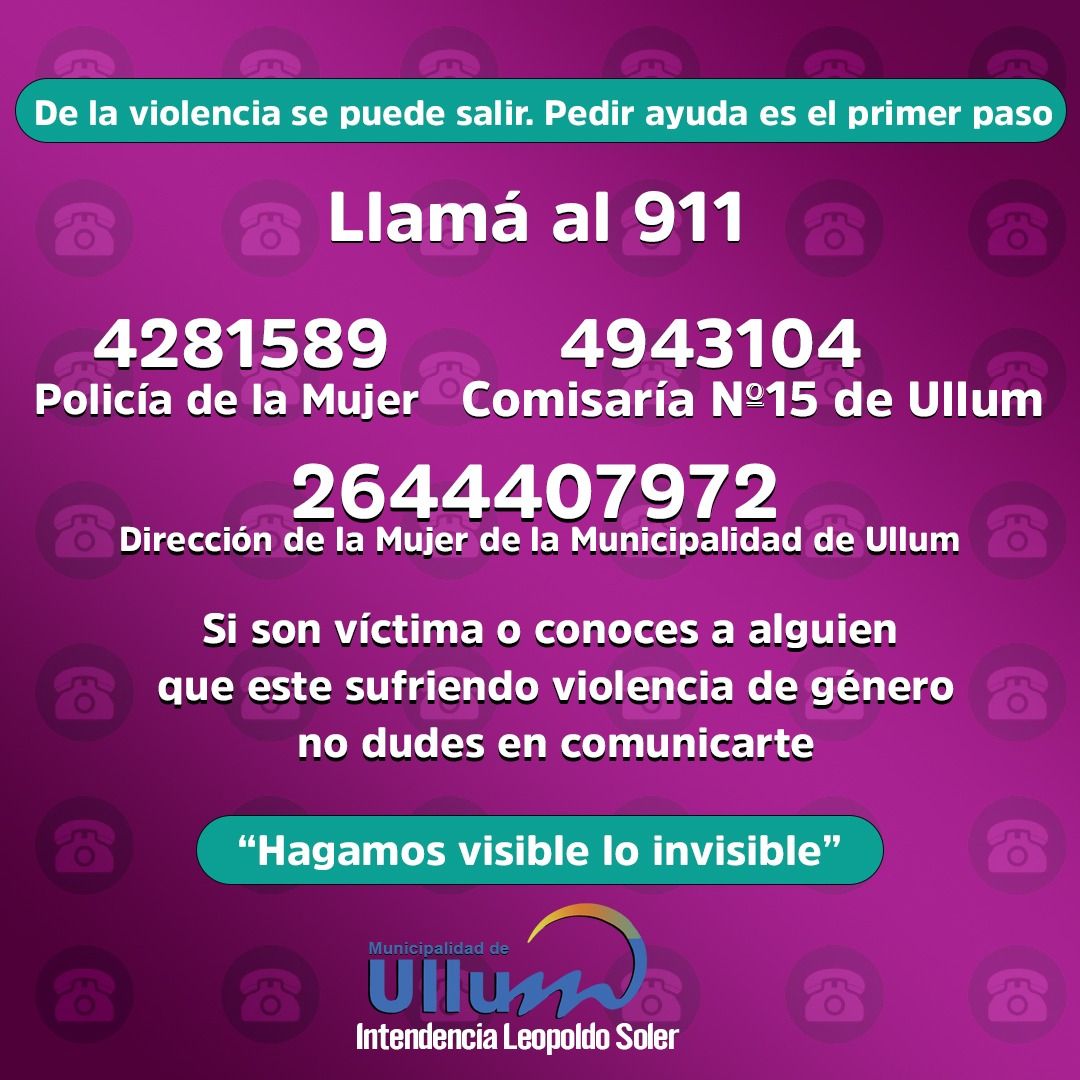 De la violencia se puede salir. Pedir ayuda es el primer paso

Llamá al 911

4281589
Policía de la Mujer

4943104
Comisaría Nº15 de Ullum

2644407972
Dirección de la Mujer de la Municipalidad de Ullum

Si son víctima o conoces a alguien que este sufriendo violencia de género no dudes en comunicarte

"Hagamos visible lo invisible"

Municipalidad de
Ullum
Intendencia Leopoldo Soler